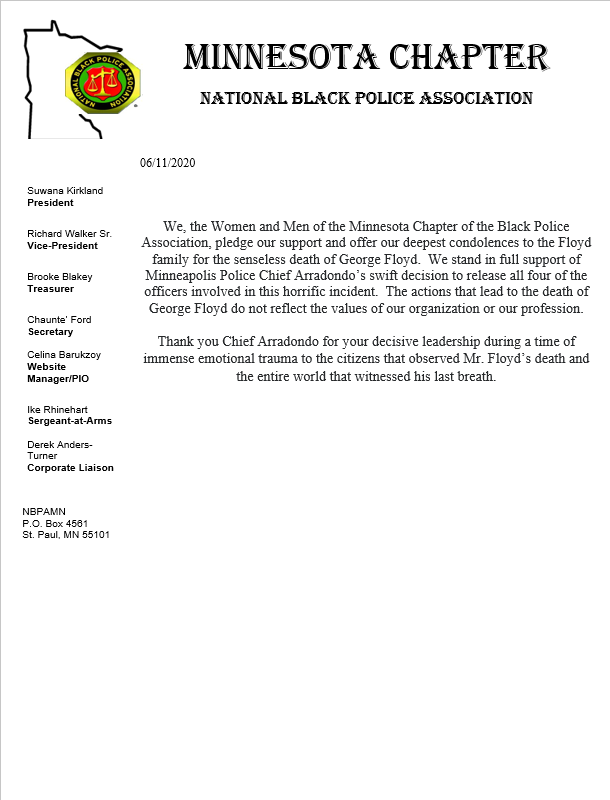 NATIONAL BLACK POLICE ASSOCIATION

MINNESOTA CHAPTER

NATIONAL BLACK POLICE ASSOCIATION

06/11/2020

Suwana Kirkland
President

Richard Walker Sr.
Vice-President

Brooke Blakey
Treasurer

Chaunte' Ford
Secretary

Celina Barukzoy
Website Manager/PIO

Ike Rhinehart
Sergeant-at-Arms

Derek Anders-Turner
Corporate Liaison

NBPAMN
P.O. Box 4561
St. Paul, MN 55101

We, the Women and Men of the Minnesota Chapter of the Black Police Association, pledge our support and offer our deepest condolences to the Floyd family for the senseless death of George Floyd. We stand in full support of Minneapolis Police Chief Arradondo's swift decision to release all four of the officers involved in this horrific incident. The actions that lead to the death of George Floyd do not reflect the values of our organization or our profession.

Thank you Chief Arradondo for your decisive leadership during a time of immense emotional trauma to the citizens that observed Mr. Floyd's death and the entire world that witnessed his last breath.